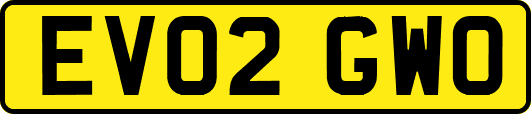 EV02 GWO